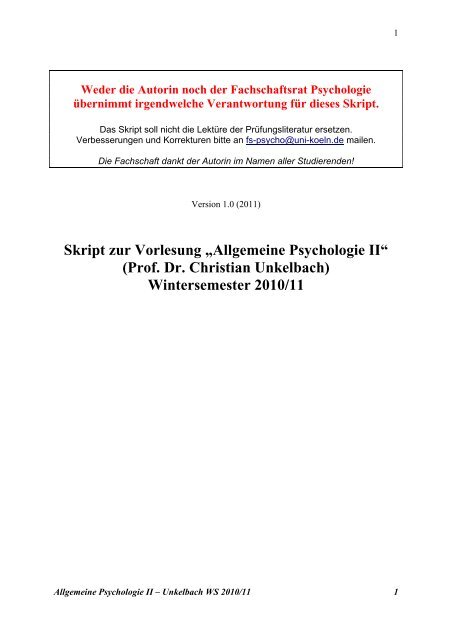 1

Weder die Autorin noch der Fachschaftsrat Psychologie übernimmt irgendwelche Verantwortung für dieses Skript.

Das Skript soll nicht die Lektüre der Prüfungsliteratur ersetzen. Verbesserungen und Korrekturen bitte an fs-psycho@uni-koeln.de mailen.

Die Fachschaft dankt der Autorin im Namen aller Studierenden!

Version 1.0 (2011)

Skript zur Vorlesung „Allgemeine Psychologie II“ (Prof. Dr. Christian Unkelbach) Wintersemester 2010/11

Allgemeine Psychologie II – Unkelbach WS 2010/11 1